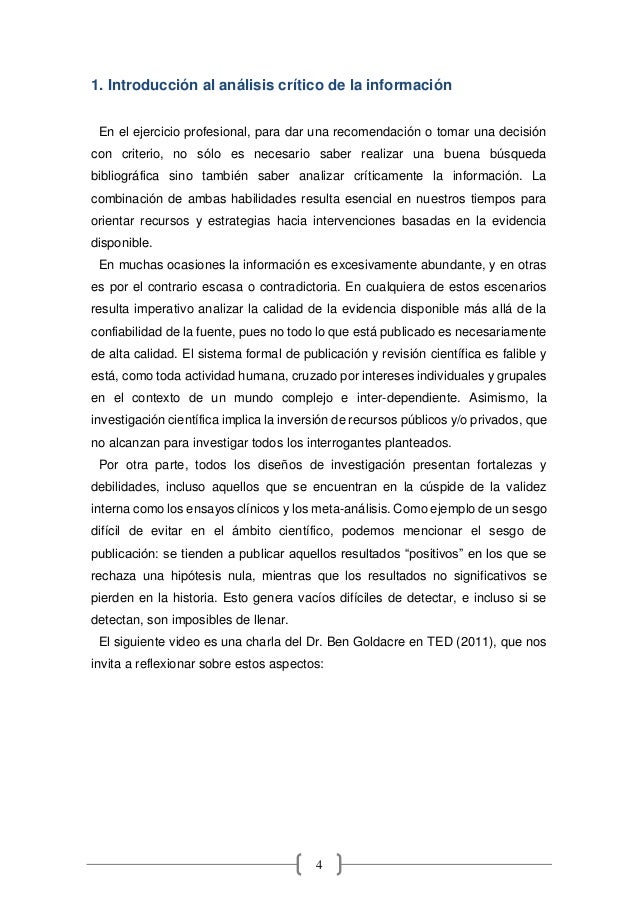 1. Introducción al análisis crítico de la información

En el ejercicio profesional, para dar una recomendación o tomar una decisión con criterio, no sólo es necesario saber realizar una buena búsqueda bibliográfica sino también saber analizar críticamente la información. La combinación de ambas habilidades resulta esencial en nuestros tiempos para orientar recursos y estrategias hacia intervenciones basadas en la evidencia disponible.

En muchas ocasiones la información es excesivamente abundante, y en otras es por el contrario escasa o contradictoria. En cualquiera de estos escenarios resulta imperativo analizar la calidad de la evidencia disponible más allá de la confiabilidad de la fuente, pues no todo lo que está publicado es necesariamente de alta calidad. El sistema formal de publicación y revisión científica es falible y está, como toda actividad humana, cruzado por intereses individuales y grupales en el contexto de un mundo complejo e inter-dependiente. Asimismo, la investigación científica implica la inversión de recursos públicos y/o privados, que no alcanzan para investigar todos los interrogantes planteados.

Por otra parte, todos los diseños de investigación presentan fortalezas y debilidades, incluso aquellos que se encuentran en la cúspide de la validez interna como los ensayos clínicos y los meta-análisis. Como ejemplo de un sesgo difícil de evitar en el ámbito científico, podemos mencionar el sesgo de publicación: se tienden a publicar aquellos resultados “positivos” en los que se rechaza una hipótesis nula, mientras que los resultados no significativos se pierden en la historia. Esto genera vacíos difíciles de detectar, e incluso si se detectan, son imposibles de llenar.

El siguiente video es una charla del Dr. Ben Goldacre en TED (2011), que nos invita a reflexionar sobre estos aspectos:

4